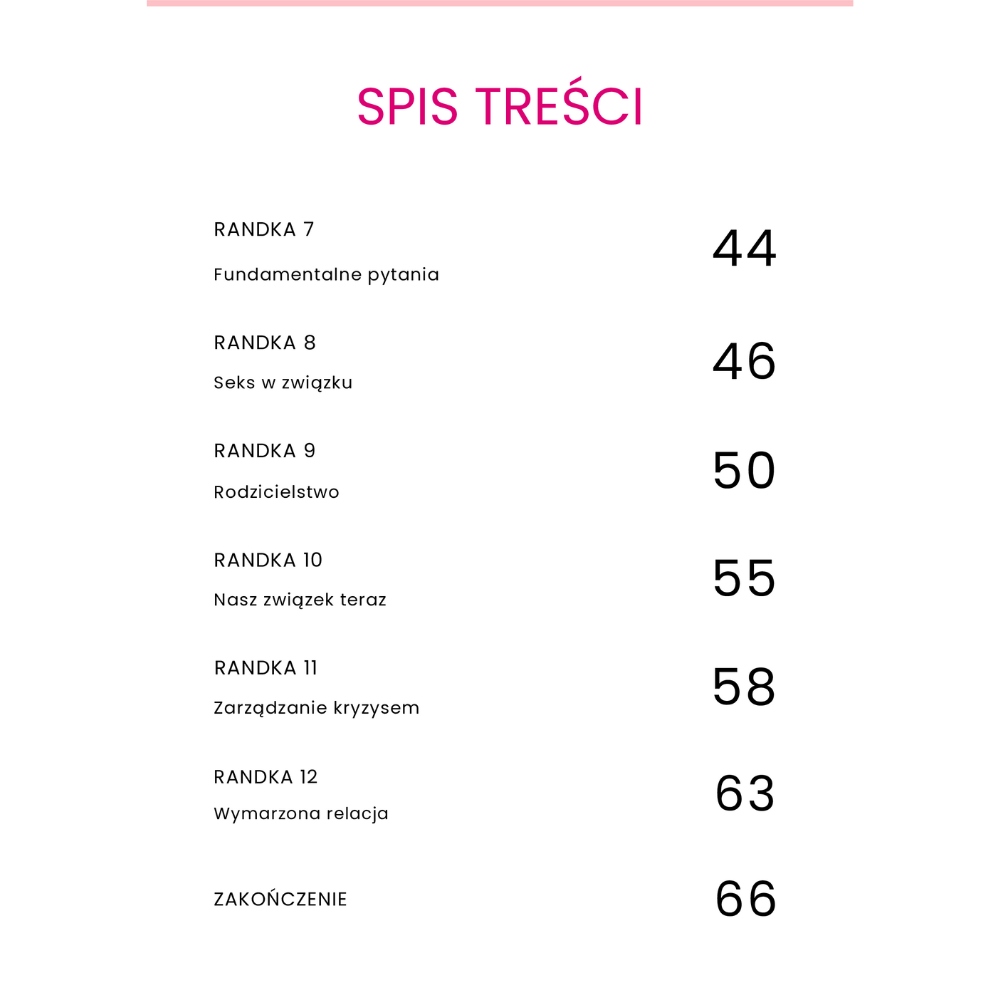 SPIS TREŚCI

RANDKA 7
Fundamentalne pytania
44

RANDKA 8
Seks w związku
46

RANDKA 9
Rodzicielstwo
50

RANDKA 10
Nasz związek teraz
55

RANDKA 11
Zarządzanie kryzysem
58

RANDKA 12
Wymarzona relacja
63

ZAKOŃCZENIE
66